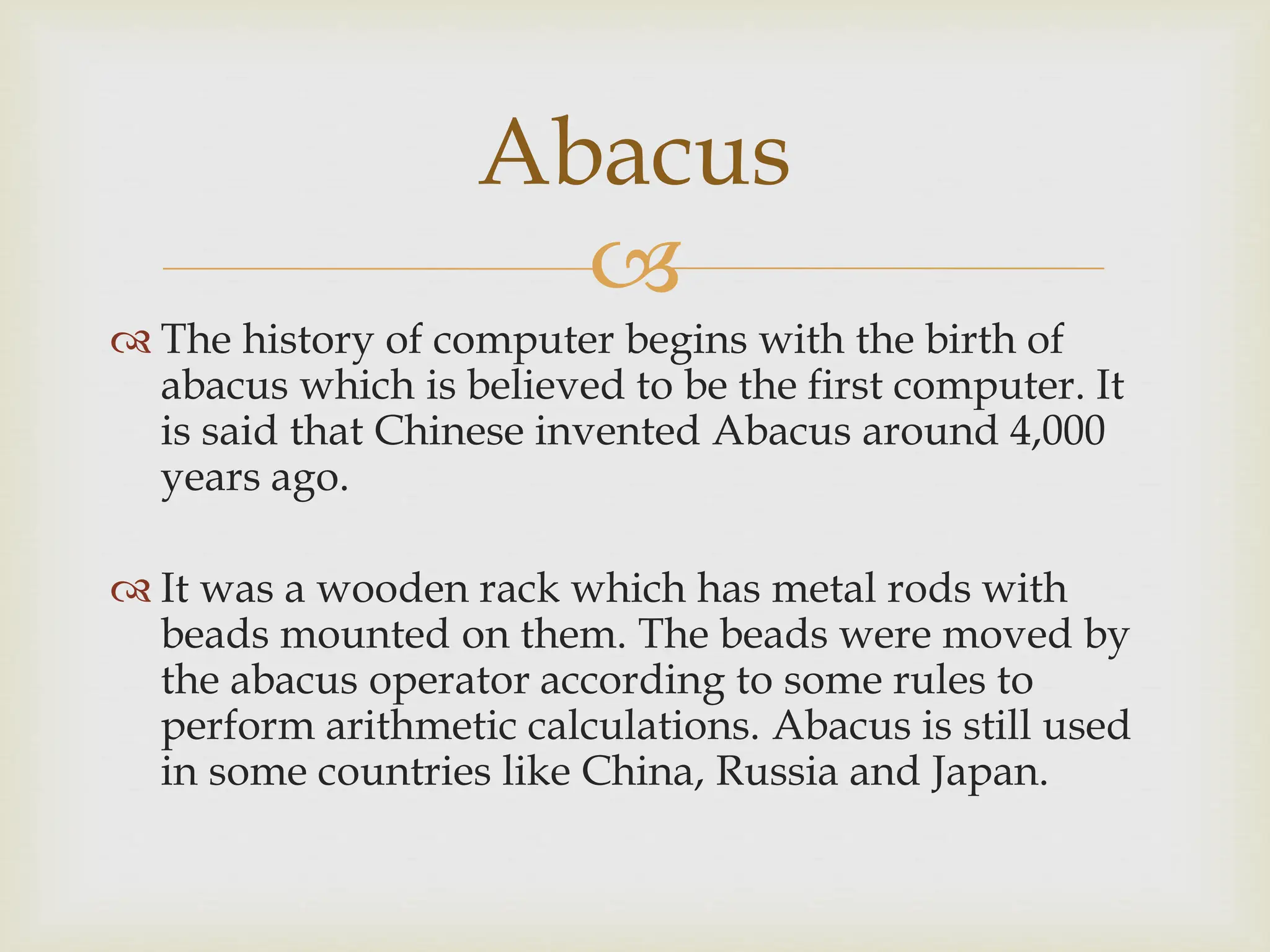 Abacus

The history of computer begins with the birth of abacus which is believed to be the first computer. It is said that Chinese invented Abacus around 4,000 years ago.

It was a wooden rack which has metal rods with beads mounted on them. The beads were moved by the abacus operator according to some rules to perform arithmetic calculations. Abacus is still used in some countries like China, Russia and Japan.